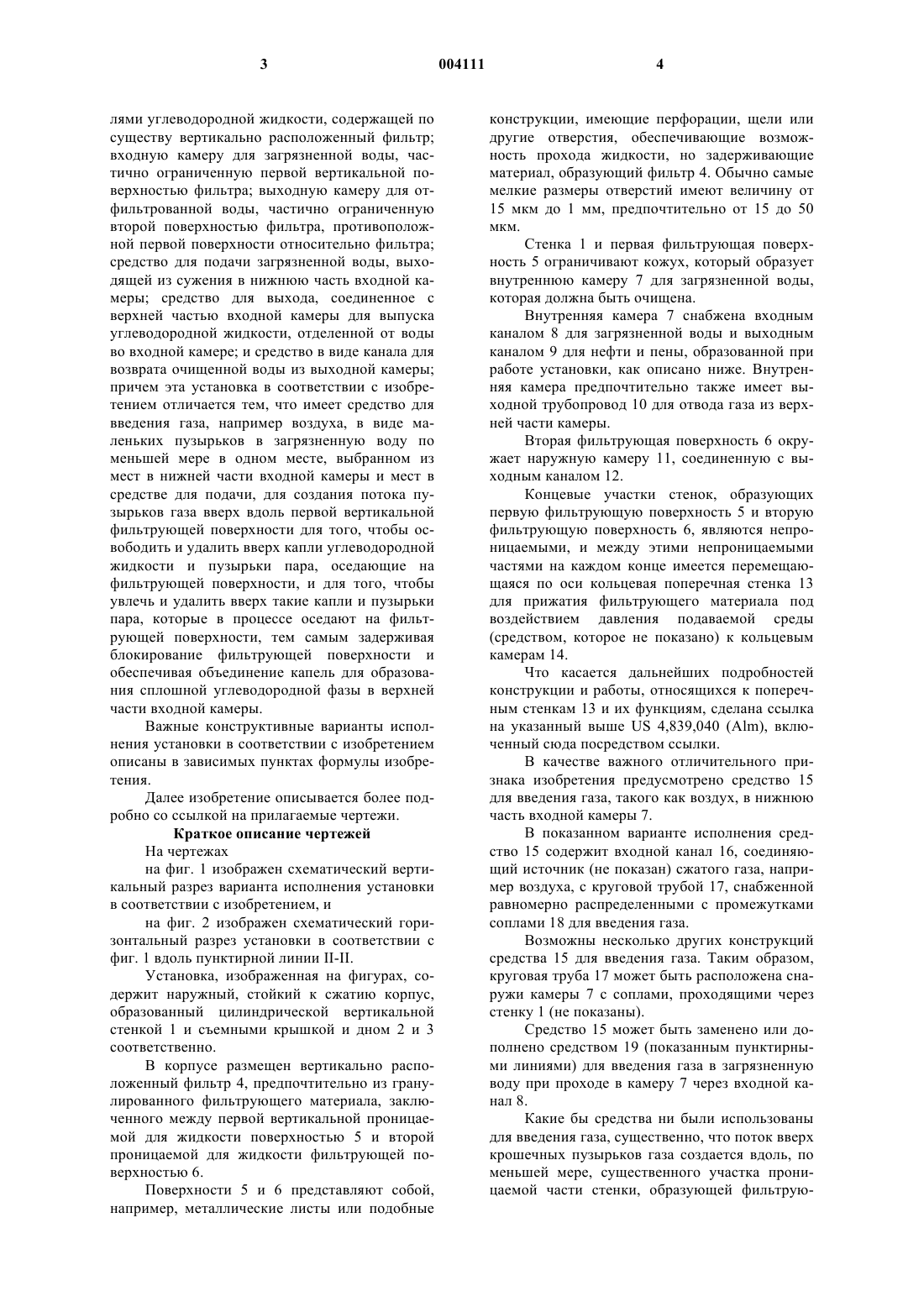 3 004111 4

лями углеводородной жидкости, содержащей по существу вертикально расположенный фильтр; входную камеру для загрязненной воды, частично ограниченную первой вертикальной поверхностью фильтра; выходную камеру для отфильтрованной воды, частично ограниченную второй поверхностью фильтра, противоположной первой поверхности относительно фильтра; средство для подачи загрязненной воды, выходящей из сужения в нижнюю часть входной камеры; средство для выхода, соединенное с верхней частью входной камеры для выпуска углеводородной жидкости, отделенной от воды во входной камере; и средство в виде канала для возврата очищенной воды из выходной камеры; причем эта установка в соответствии с изобретением отличается тем, что имеет средство для введения газа, например воздуха, в виде маленьких пузырьков в загрязненную воду по меньшей мере в одном месте, выбранном из мест в нижней части входной камеры и мест в средстве для подачи, для создания потока пузырьков газа вверх вдоль первой вертикальной фильтрующей поверхности для того, чтобы освободить и удалить вверх капли углеводородной жидкости и пузырьки пара, оседающие на фильтрующей поверхности, и для того, чтобы увлечь и удалить вверх такие капли и пузырьки пара, которые в процессе оседают на фильтрующей поверхности, тем самым задерживая блокирование фильтрующей поверхности и обеспечивая объединение капель для образования сплошной углеводородной фазы в верхней части входной камеры.

Важные конструктивные варианты исполнения установки в соответствии с изобретением описаны в зависимых пунктах формулы изобретения.

Далее изобретение описывается более подробно со ссылкой на прилагаемые чертежи.

Краткое описание чертежей

На чертежах

на фиг. 1 изображен схематический вертикальный разрез варианта исполнения установки в соответствии с изобретением, и

на фиг. 2 изображен схематический горизонтальный разрез установки в соответствии с фиг. 1 вдоль пунктирной линии II-II.

Установка, изображенная на фигурах, содержит наружный, стойкий к сжатию корпус, образованный цилиндрической вертикальной стенкой 1 и съемными крышкой и дном 2 и 3 соответственно.

В корпусе размещен вертикально расположенный фильтр 4, предпочтительно из гранулированного фильтрующего материала, заключенного между первой вертикальной проницаемой для жидкости поверхностью 5 и второй проницаемой для жидкости фильтрующей поверхностью 6.

Поверхности 5 и 6 представляют собой, например, металлические листы или подобные конструкции, имеющие перфорации, щели или другие отверстия, обеспечивающие возможность прохода жидкости, но задерживающие материал, образующий фильтр 4. Обычно самые мелкие размеры отверстий имеют величину от 15 мкм до 1 мм, предпочтительно от 15 до 50 мкм.

Стенка 1 и первая фильтрующая поверхность 5 ограничивают кожух, который образует внутреннюю камеру 7 для загрязненной воды, которая должна быть очищена.

Внутренняя камера 7 снабжена входным каналом 8 для загрязненной воды и выходным каналом 9 для нефти и пены, образованной при работе установки, как описано ниже. Внутренняя камера предпочтительно также имеет выходной трубопровод 10 для отвода газа из верхней части камеры.

Вторая фильтрующая поверхность 6 окружает наружную камеру 11, соединенную с выходным каналом 12.

Концевые участки стенок, образующих первую фильтрующую поверхность 5 и вторую фильтрующую поверхность 6, являются непроницаемыми, и между этими непроницаемыми частями на каждом конце имеется перемещающаяся по оси кольцевая поперечная стенка 13 для прижатия фильтрующего материала под воздействием давления подаваемой среды (средством, которое не показано) к кольцевым камерам 14.

Что касается дальнейших подробностей конструкции и работы, относящихся к поперечным стенкам 13 и их функциям, сделана ссылка на указанный выше US 4,839,040 (Alm), включенный сюда посредством ссылки.

В качестве важного отличительного признака изобретения предусмотрено средство 15 для введения газа, такого как воздух, в нижнюю часть входной камеры 7.

В показанном варианте исполнения средство 15 содержит входной канал 16, соединяющий источник (не показан) сжатого газа, например воздуха, с круговой трубой 17, снабженной равномерно распределенными с промежутками соплами 18 для введения газа.

Возможны несколько других конструкций средства 15 для введения газа. Таким образом, круговая труба 17 может быть расположена снаружи камеры 7 с соплами, проходящими через стенку 1 (не показаны).

Средство 15 может быть заменено или дополнено средством 19 (показанным пунктирными линиями) для введения газа в загрязненную воду при проходе в камеру 7 через входной канал 8.

Какие бы средства ни были использованы для введения газа, существенно, что поток вверх крошечных пузырьков газа создается вдоль, по меньшей мере, существенного участка проницаемой части стенки, образующей фильтрую-